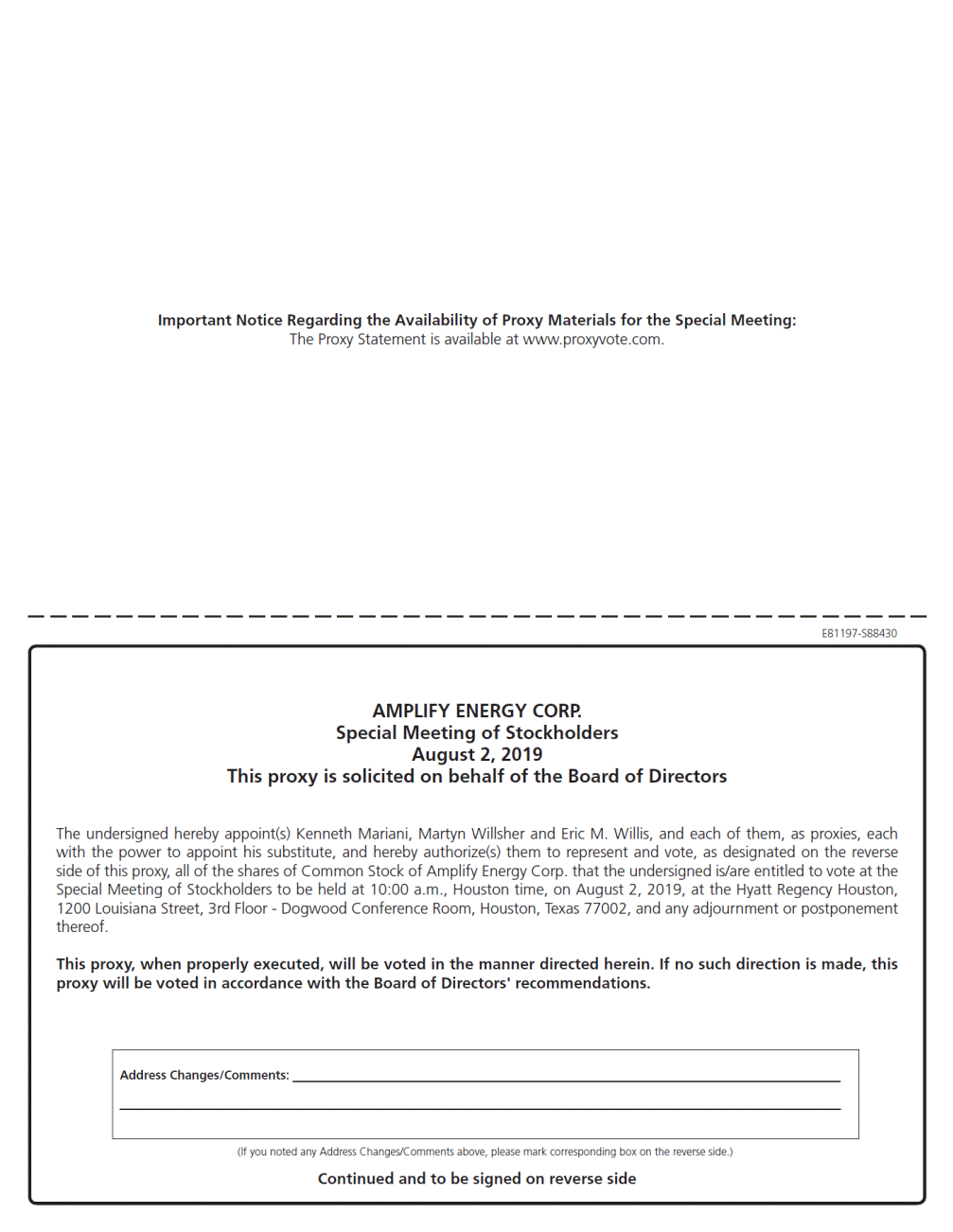 Important Notice Regarding the Availability of Proxy Materials for the Special Meeting:
The Proxy Statement is available at www.proxyvote.com.

E81197-S88430

AMPLIFY ENERGY CORP.
Special Meeting of Stockholders
August 2, 2019
This proxy is solicited on behalf of the Board of Directors

The undersigned hereby appoint(s) Kenneth Mariani, Martyn Willsher and Eric M. Willis, and each of them, as proxies, each with the power to appoint his substitute, and hereby authorize(s) them to represent and vote, as designated on the reverse side of this proxy, all of the shares of Common Stock of Amplify Energy Corp. that the undersigned is/are entitled to vote at the Special Meeting of Stockholders to be held at 10:00 a.m., Houston time, on August 2, 2019, at the Hyatt Regency Houston, 1200 Louisiana Street, 3rd Floor - Dogwood Conference Room, Houston, Texas 77002, and any adjournment or postponement thereof.

This proxy, when properly executed, will be voted in the manner directed herein. If no such direction is made, this proxy will be voted in accordance with the Board of Directors' recommendations.

Address Changes/Comments:

(If you noted any Address Changes/Comments above, please mark corresponding box on the reverse side.)

Continued and to be signed on reverse side